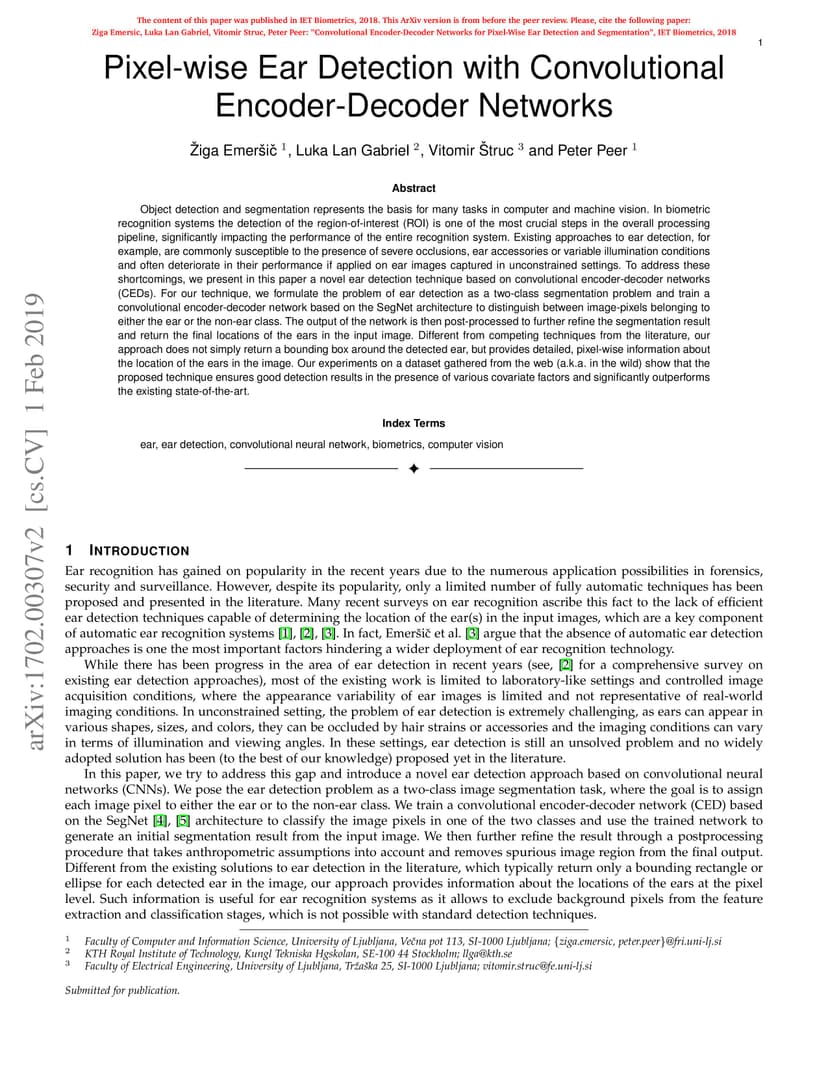 The content of this paper was published in IET Biometrics, 2018. This ArXiv version is from before the peer review. Please, cite the following paper:
Ziga Emersic, Luka Lan Gabriel, Vitomir Struc, Peter Peer: "Convolutional Encoder-Decoder Networks for Pixel-Wise Ear Detection and Segmentation", IET Biometrics, 2018

1

Pixel-wise Ear Detection with Convolutional Encoder-Decoder Networks

Žiga Emeršič $^1$, Luka Lan Gabriel $^2$, Vitomir Štruc $^3$ and Peter Peer $^1$

Abstract

Object detection and segmentation represents the basis for many tasks in computer and machine vision. In biometric recognition systems the detection of the region-of-interest (ROI) is one of the most crucial steps in the overall processing pipeline, significantly impacting the performance of the entire recognition system. Existing approaches to ear detection, for example, are commonly susceptible to the presence of severe occlusions, ear accessories or variable illumination conditions and often deteriorate in their performance if applied on ear images captured in unconstrained settings. To address these shortcomings, we present in this paper a novel ear detection technique based on convolutional encoder-decoder networks (CEDs). For our technique, we formulate the problem of ear detection as a two-class segmentation problem and train a convolutional encoder-decoder network based on the SegNet architecture to distinguish between image-pixels belonging to either the ear or the non-ear class. The output of the network is then post-processed to further refine the segmentation result and return the final locations of the ears in the input image. Different from competing techniques from the literature, our approach does not simply return a bounding box around the detected ear, but provides detailed, pixel-wise information about the location of the ears in the image. Our experiments on a dataset gathered from the web (a.k.a. in the wild) show that the proposed technique ensures good detection results in the presence of various covariate factors and significantly outperforms the existing state-of-the-art.

Index Terms

ear, ear detection, convolutional neural network, biometrics, computer vision

arXiv:1702.00307v2 [cs.CV] 1 Feb 2019

1 INTRODUCTION

Ear recognition has gained on popularity in the recent years due to the numerous application possibilities in forensics, security and surveillance. However, despite its popularity, only a limited number of fully automatic techniques has been proposed and presented in the literature. Many recent surveys on ear recognition ascribe this fact to the lack of efficient ear detection techniques capable of determining the location of the ear(s) in the input images, which are a key component of automatic ear recognition systems [1], [2], [3]. In fact, Emeršič et al. [3] argue that the absence of automatic ear detection approaches is one the most important factors hindering a wider deployment of ear recognition technology.

While there has been progress in the area of ear detection in recent years (see, [2] for a comprehensive survey on existing ear detection approaches), most of the existing work is limited to laboratory-like settings and controlled image acquisition conditions, where the appearance variability of ear images is limited and not representative of real-world imaging conditions. In unconstrained setting, the problem of ear detection is extremely challenging, as ears can appear in various shapes, sizes, and colors, they can be occluded by hair strains or accessories and the imaging conditions can vary in terms of illumination and viewing angles. In these settings, ear detection is still an unsolved problem and no widely adopted solution has been (to the best of our knowledge) proposed yet in the literature.

In this paper, we try to address this gap and introduce a novel ear detection approach based on convolutional neural networks (CNNs). We pose the ear detection problem as a two-class image segmentation task, where the goal is to assign each image pixel to either the ear or to the non-ear class. We train a convolutional encoder-decoder network (CED) based on the SegNet [4], [5] architecture to classify the image pixels in one of the two classes and use the trained network to generate an initial segmentation result from the input image. We then further refine the result through a postprocessing procedure that takes anthropometric assumptions into account and removes spurious image region from the final output. Different from the existing solutions to ear detection in the literature, which typically return only a bounding rectangle or ellipse for each detected ear in the image, our approach provides information about the locations of the ears at the pixel level. Such information is useful for ear recognition systems as it allows to exclude background pixels from the feature extraction and classification stages, which is not possible with standard detection techniques.

$^1$ Faculty of Computer and Information Science, University of Ljubljana, Večna pot 113, SI-1000 Ljubljana; {ziga.emersic, peter.peer}@fri.uni-lj.si
$^2$ KTH Royal Institute of Technology, Kungl Tekniska Hgskolan, SE-100 44 Stockholm; llga@kth.se
$^3$ Faculty of Electrical Engineering, University of Ljubljana, Tržaška 25, SI-1000 Ljubljana; vitomir.struc@fe.uni-lj.si

Submitted for publication.